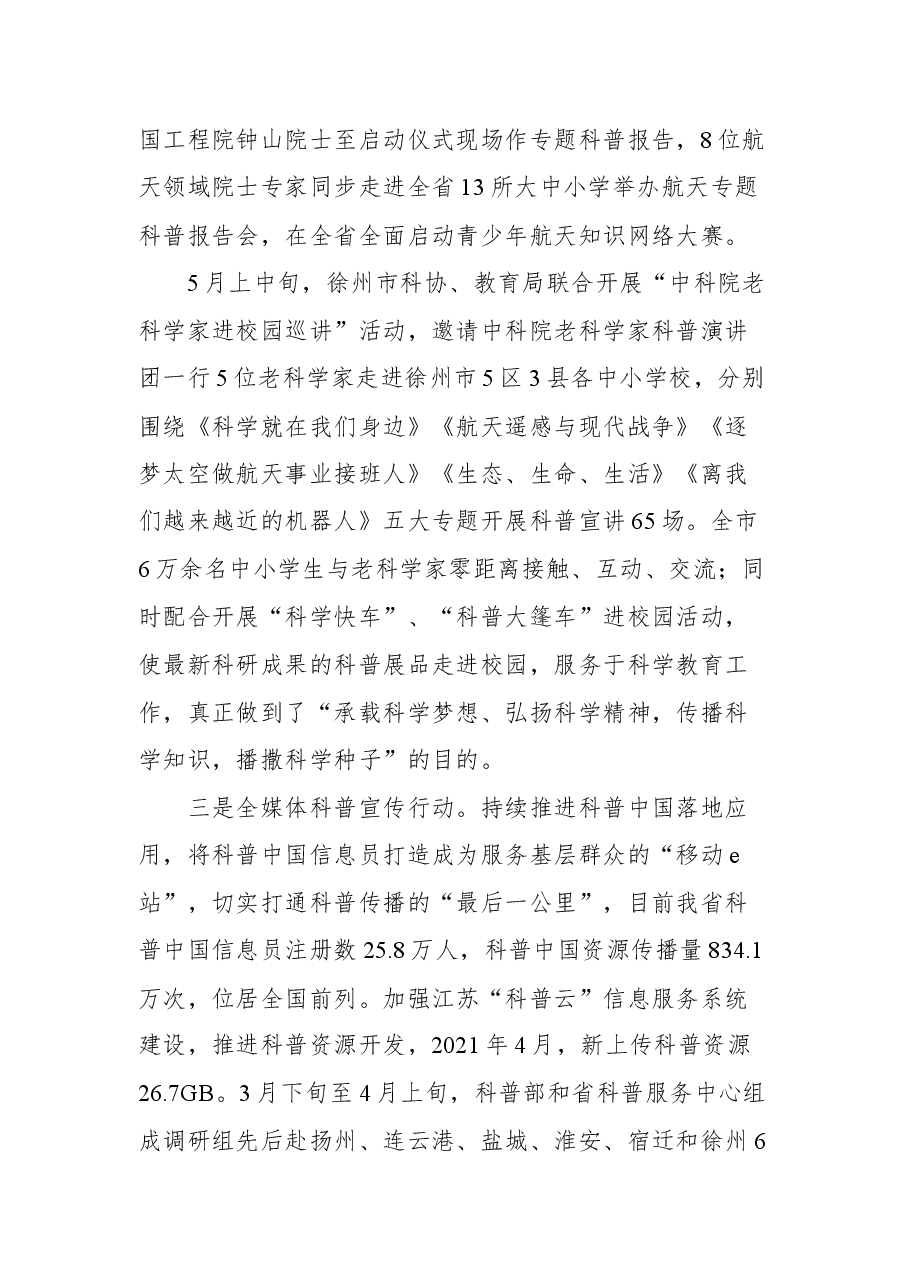 国工程院钟山院士至启动仪式现场作专题科普报告，8位航天领域院士专家同步走进全省13所大中小学举办航天专题科普报告会，在全省全面启动青少年航天知识网络大赛。

5月上中旬，徐州市科协、教育局联合开展“中科院老科学家进校园巡讲”活动，邀请中科院老科学家科普演讲团一行5位老科学家走进徐州市5区3县各中小学校，分别围绕《科学就在我们身边》《航天遥感与现代战争》《逐梦太空做航天事业接班人》《生态、生命、生活》《离我们越来越近的机器人》五大专题开展科普宣讲65场。全市6万余名中小学生与老科学家零距离接触、互动、交流；同时配合开展“科学快车”、“科普大篷车”进校园活动，使最新科研成果的科普展品走进校园，服务于科学教育工作，真正做到了“承载科学梦想、弘扬科学精神，传播科学知识，播撒科学种子”的目的。

三是全媒体科普宣传行动。持续推进科普中国落地应用，将科普中国信息员打造成为服务基层群众的“移动e站”，切实打通科普传播的“最后一公里”，目前我省科普中国信息员注册数25.8万人，科普中国资源传播量834.1万次，位居全国前列。加强江苏“科普云”信息服务系统建设，推进科普资源开发，2021年4月，新上传科普资源26.7GB。3月下旬至4月上旬，科普部和省科普服务中心组成调研组先后赴扬州、连云港、盐城、淮安、宿迁和徐州6